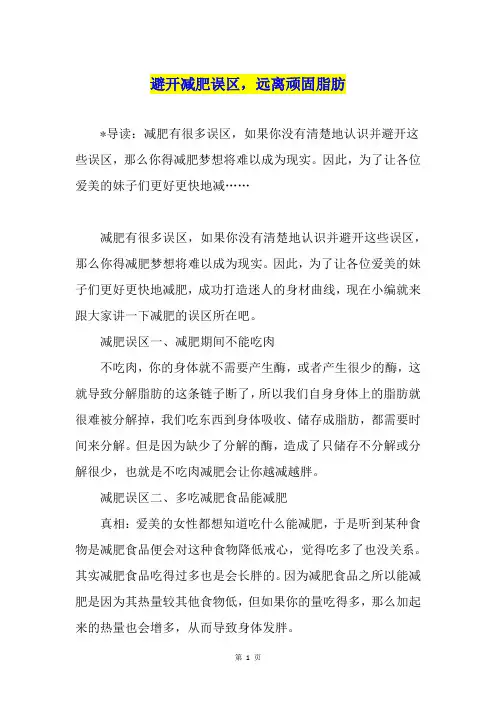 避开减肥误区，远离顽固脂肪

*导读：减肥有很多误区，如果你没有清楚地认识并避开这些误区，那么你得减肥梦想将难以成为现实。因此，为了让各位爱美的妹子们更好更快地减……

减肥有很多误区，如果你没有清楚地认识并避开这些误区，那么你得减肥梦想将难以成为现实。因此，为了让各位爱美的妹子们更好更快地减肥，成功打造迷人的身材曲线，现在小编就来跟大家讲一下减肥的误区所在吧。

减肥误区一、减肥期间不能吃肉

不吃肉，你的身体就不需要产生酶，或者产生很少的酶，这就导致分解脂肪的这条链子断了，所以我们自身身体上的脂肪就很难被分解掉，我们吃东西到身体吸收、储存成脂肪，都需要时间来分解。但是因为缺少了分解的酶，造成了只储存不分解或分解很少，也就是不吃肉减肥会让你越减越胖。

减肥误区二、多吃减肥食品能减肥

真相：爱美的女性都想知道吃什么能减肥，于是听到某种食物是减肥食品便会对这种食物降低戒心，觉得吃多了也没关系。其实减肥食品吃得过多也是会长胖的。因为减肥食品之所以能减肥是因为其热量较其他食物低，但如果你的量吃得多，那么加起来的热量也会增多，从而导致身体发胖。

第 1 页